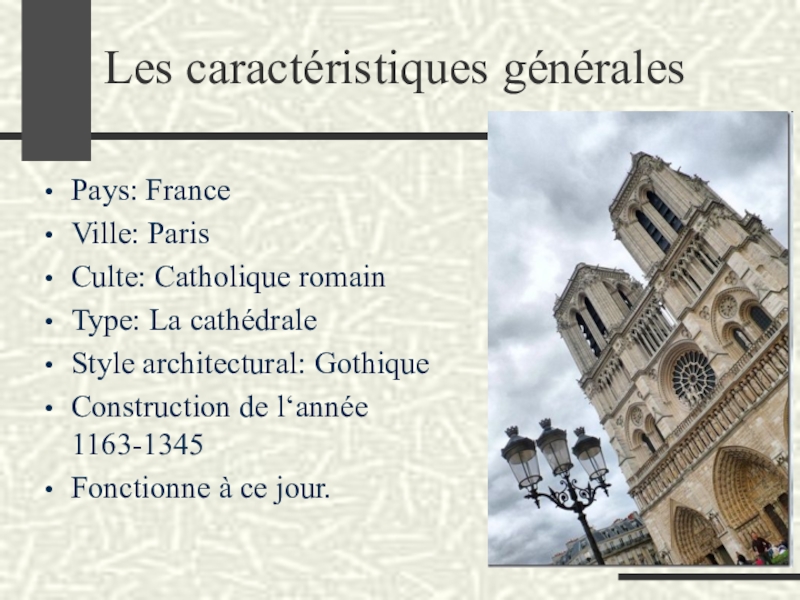 Les caractéristiques générales

• Pays: France
• Ville: Paris
• Culte: Catholique romain
• Type: La cathédrale
• Style architectural: Gothique
• Construction de l'année 1163-1345
• Fonctionne à ce jour.